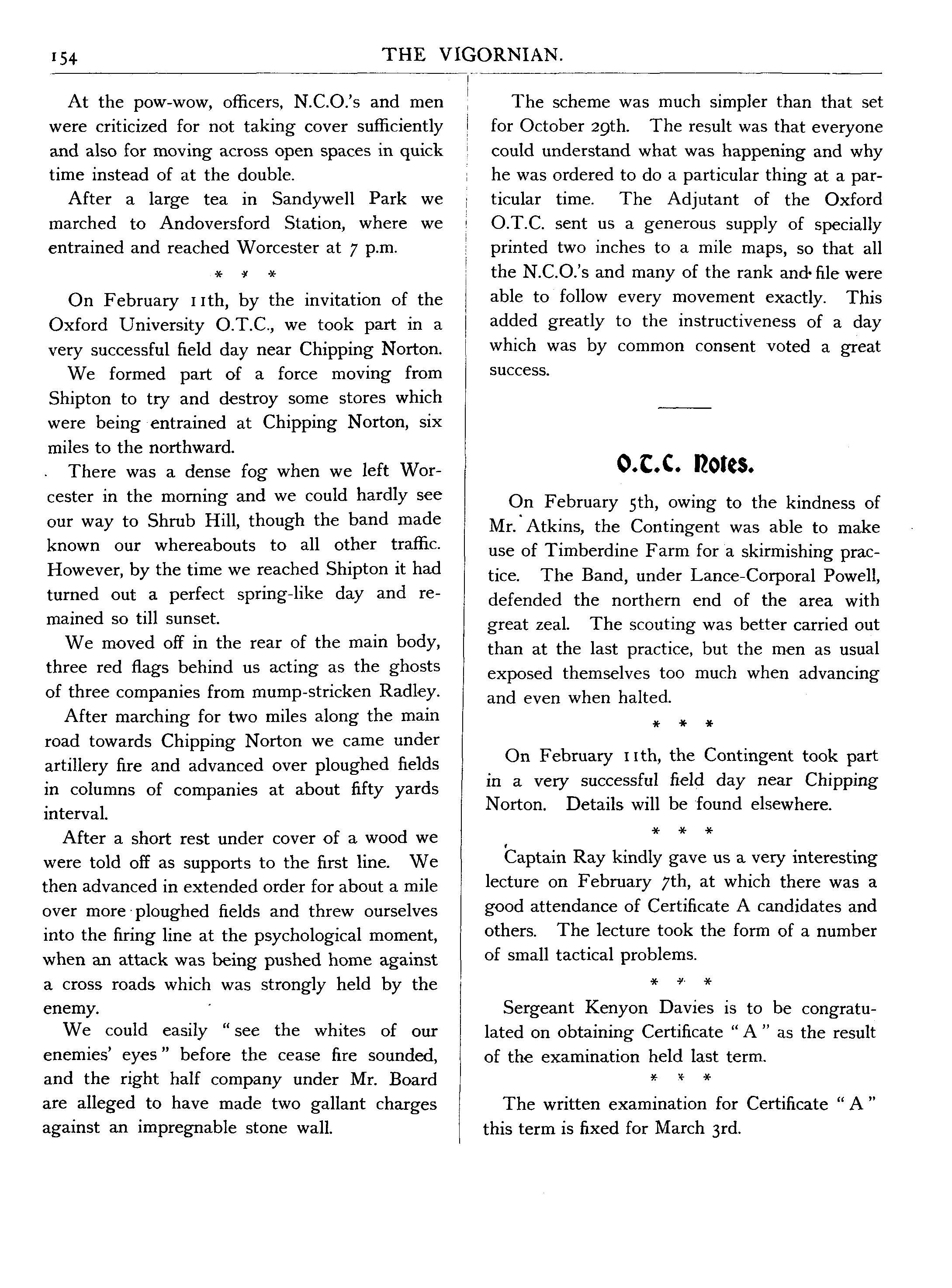 154 THE VIGORNIAN.

At the pow-wow, officers, N.C.O.'s and men were criticized for not taking cover sufficiently and also for moving across open spaces in quick time instead of at the double.

After a large tea in Sandywell Park we marched to Andoversford Station, where we entrained and reached Worcester at 7 p.m.

\* \* \*

On February 11th, by the invitation of the Oxford University O.T.C., we took part in a very successful field day near Chipping Norton.

We formed part of a force moving from Shipton to try and destroy some stores which were being entrained at Chipping Norton, six miles to the northward.

There was a dense fog when we left Worcester in the morning and we could hardly see our way to Shrub Hill, though the band made known our whereabouts to all other traffic. However, by the time we reached Shipton it had turned out a perfect spring-like day and remained so till sunset.

We moved off in the rear of the main body, three red flags behind us acting as the ghosts of three companies from mump-stricken Radley.

After marching for two miles along the main road towards Chipping Norton we came under artillery fire and advanced over ploughed fields in columns of companies at about fifty yards interval.

After a short rest under cover of a wood we were told off as supports to the first line. We then advanced in extended order for about a mile over more ploughed fields and threw ourselves into the firing line at the psychological moment, when an attack was being pushed home against a cross roads which was strongly held by the enemy.

We could easily "see the whites of our enemies' eyes" before the cease fire sounded, and the right half company under Mr. Board are alleged to have made two gallant charges against an impregnable stone wall.

The scheme was much simpler than that set for October 29th. The result was that everyone could understand what was happening and why he was ordered to do a particular thing at a particular time. The Adjutant of the Oxford O.T.C. sent us a generous supply of specially printed two inches to a mile maps, so that all the N.C.O.'s and many of the rank and file were able to follow every movement exactly. This added greatly to the instructiveness of a day which was by common consent voted a great success.

O.T.C. Notes.

On February 5th, owing to the kindness of Mr. Atkins, the Contingent was able to make use of Timberdine Farm for a skirmishing practice. The Band, under Lance-Corporal Powell, defended the northern end of the area with great zeal. The scouting was better carried out than at the last practice, but the men as usual exposed themselves too much when advancing and even when halted.

\* \* \*

On February 11th, the Contingent took part in a very successful field day near Chipping Norton. Details will be found elsewhere.

\* \* \*

Captain Ray kindly gave us a very interesting lecture on February 7th, at which there was a good attendance of Certificate A candidates and others. The lecture took the form of a number of small tactical problems.

\* \* \*

Sergeant Kenyon Davies is to be congratulated on obtaining Certificate "A" as the result of the examination held last term.

\* \* \*

The written examination for Certificate "A" this term is fixed for March 3rd.